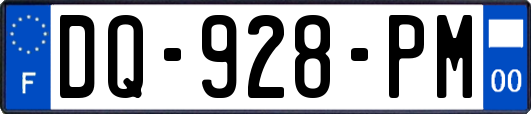 F
DQ-928-PM
00